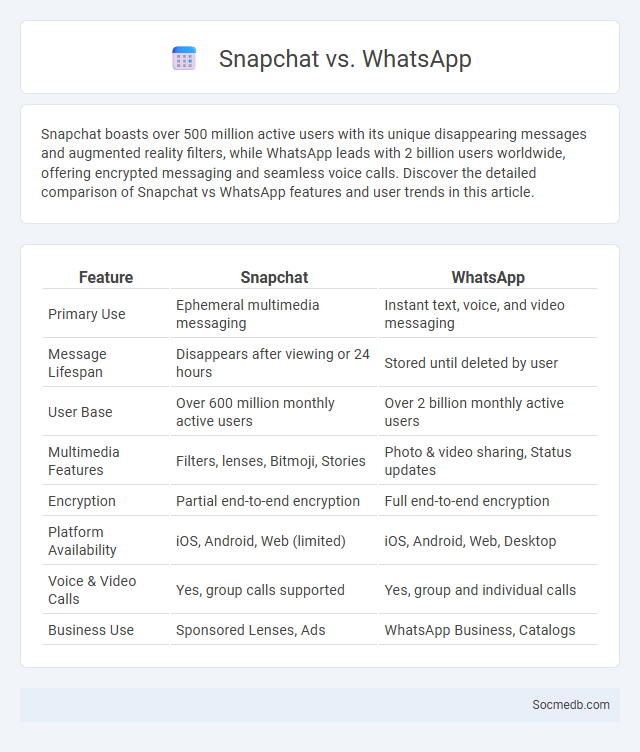 Snapchat vs. WhatsApp

Snapchat boasts over 500 million active users with its unique disappearing messages and augmented reality filters, while WhatsApp leads with 2 billion users worldwide, offering encrypted messaging and seamless voice calls. Discover the detailed comparison of Snapchat vs WhatsApp features and user trends in this article.

| Feature | Snapchat | WhatsApp |
|---|---|---|
| Primary Use | Ephemeral multimedia messaging | Instant text, voice, and video messaging |
| Message Lifespan | Disappears after viewing or 24 hours | Stored until deleted by user |
| User Base | Over 600 million monthly active users | Over 2 billion monthly active users |
| Multimedia Features | Filters, lenses, Bitmoji, Stories | Photo & video sharing, Status updates |
| Encryption | Partial end-to-end encryption | Full end-to-end encryption |
| Platform Availability | iOS, Android, Web (limited) | iOS, Android, Web, Desktop |
| Voice & Video Calls | Yes, group calls supported | Yes, group and individual calls |
| Business Use | Sponsored Lenses, Ads | WhatsApp Business, Catalogs |

Socmedb.com